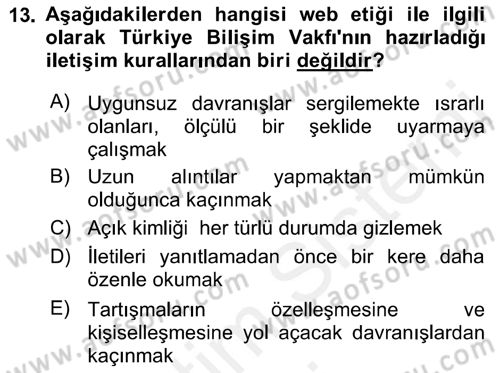 13. Aşağıdakilerden hangisi web etiği ile ilgili olarak Türkiye Bilişim Vakfı'nın hazırladığı iletişim kurallarından biri değildir?

A) Uygunsuz davranışlar sergilemekte ısrarlı olanları, ölçülü bir şeklide uyarmaya çalışmak
B) Uzun alıntılar yapmaktan mümkün olduğunca kaçınmak
C) Açık kimliği her türlü durumda gizlemek
D) İletileri yanıtlamadan önce bir kere daha özenle okumak
E) Tartışmaların özelleşmesine ve kişiselleşmesine yol açacak davranışlardan kaçınmak

www.aofsoru.com